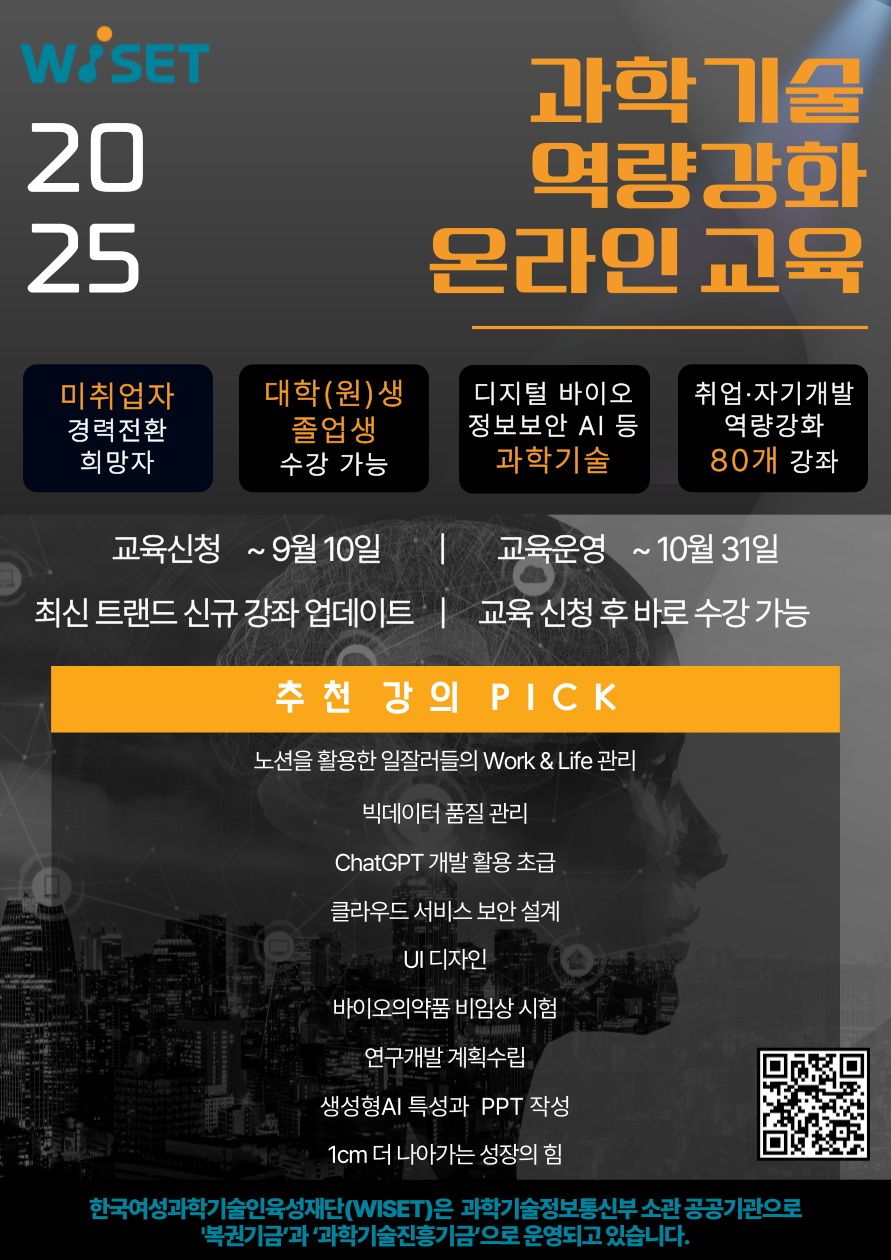 WISET

20
25

과학기술
역량강화
온라인 교육

미취업자
경력전환
희망자

대학(원)생
졸업생
수강 가능

디지털 바이오
정보보안 AI 등
과학기술

취업·자기개발
역량강화
80개 강좌

교육신청 ~ 9월 10일 | 교육운영 ~ 10월 31일

최신 트랜드 신규 강좌 업데이트 | 교육 신청 후 바로 수강 가능

추천 강의 PICK

노션을 활용한 일잘러들의 Work & Life 관리

빅데이터 품질 관리

ChatGPT 개발 활용 초급

클라우드 서비스 보안 설계

UI 디자인

바이오의약품 비임상 시험

연구개발 계획수립

생성형AI 특성과 PPT 작성

1cm 더 나아가는 성장의 힘

한국여성과학기술인육성재단(WISET)은 과학기술정보통신부 소관 공공기관으로 '복권기금'과 '과학기술진흥기금'으로 운영되고 있습니다.